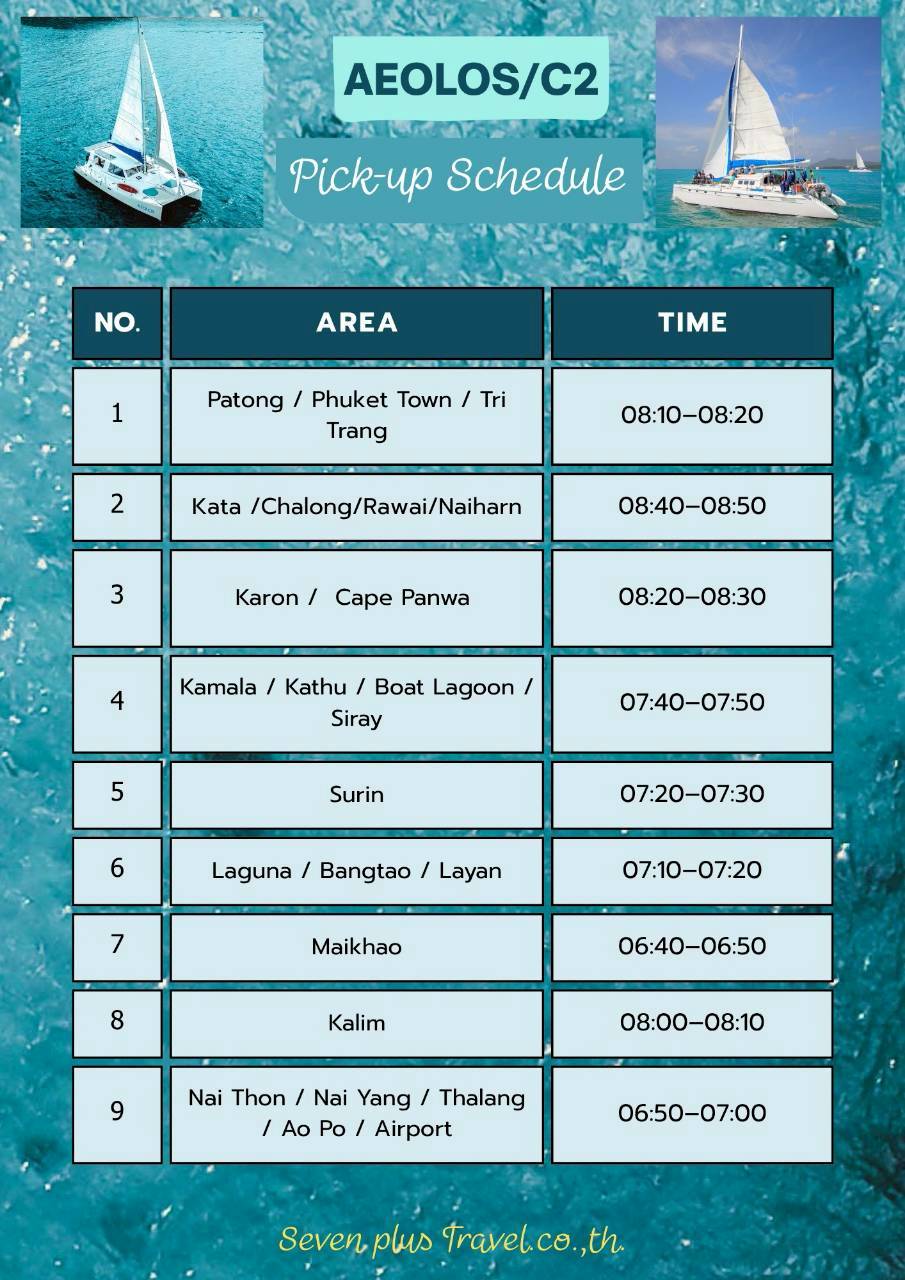 AEOLOS/C2

Pick-up Schedule

| NO. | AREA | TIME |
|---|---|---|
| 1 | Patong / Phuket Town / Tri Trang | 08:10–08:20 |
| 2 | Kata /Chalong/Rawai/Naiharn | 08:40–08:50 |
| 3 | Karon / Cape Panwa | 08:20–08:30 |
| 4 | Kamala / Kathu / Boat Lagoon / Siray | 07:40–07:50 |
| 5 | Surin | 07:20–07:30 |
| 6 | Laguna / Bangtao / Layan | 07:10–07:20 |
| 7 | Maikhao | 06:40–06:50 |
| 8 | Kalim | 08:00–08:10 |
| 9 | Nai Thon / Nai Yang / Thalang / Ao Po / Airport | 06:50–07:00 |

Seven plus Travel.co.,th.